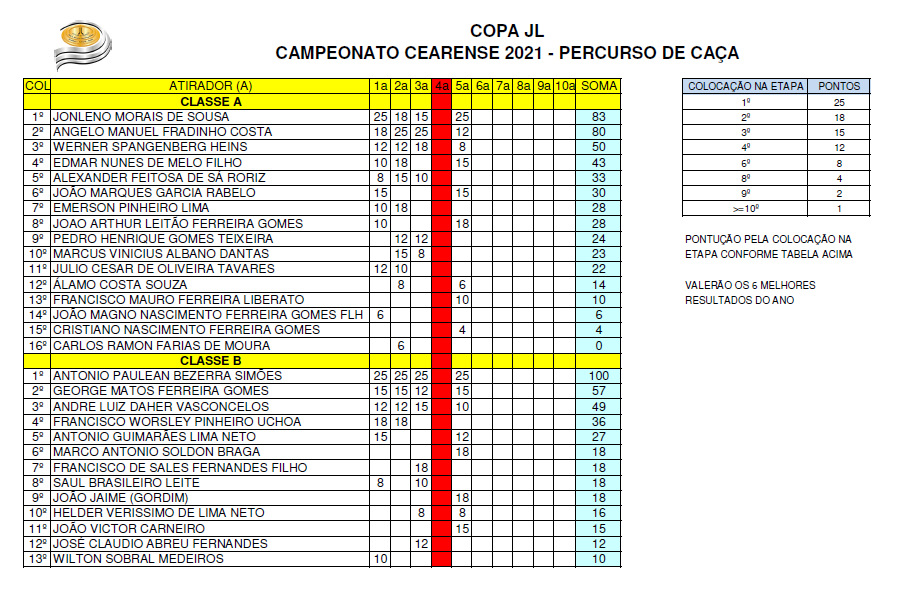 COPA JL
CAMPEONATO CEARENSE 2021 - PERCURSO DE CAÇA

| COL | ATIRADOR (A) | 1a | 2a | 3a | 4a | 5a | 6a | 7a | 8a | 9a | 10a | SOMA |
|---|---|---|---|---|---|---|---|---|---|---|---|---|
| | CLASSE A | | | | | | | | | | | |
| 1º | JONLENO MORAIS DE SOUSA | 25 | 18 | 15 | | 25 | | | | | | 83 |
| 2º | ANGELO MANUEL FRADINHO COSTA | 18 | 25 | 25 | | 12 | | | | | | 80 |
| 3º | WERNER SPANGENBERG HEINS | 12 | 12 | 18 | | 8 | | | | | | 50 |
| 4º | EDMAR NUNES DE MELO FILHO | 10 | 18 | | | 15 | | | | | | 43 |
| 5º | ALEXANDER FEITOSA DE SÁ RORIZ | 8 | 15 | 10 | | | | | | | | 33 |
| 6º | JOÃO MARQUES GARCIA RABELO | 15 | | | | 15 | | | | | | 30 |
| 7º | EMERSON PINHEIRO LIMA | 10 | 18 | | | | | | | | | 28 |
| 8º | JOAO ARTHUR LEITÃO FERREIRA GOMES | 10 | | | | 18 | | | | | | 28 |
| 9º | PEDRO HENRIQUE GOMES TEIXEIRA | | 12 | 12 | | | | | | | | 24 |
| 10º | MARCUS VINICIUS ALBANO DANTAS | | 15 | 8 | | | | | | | | 23 |
| 11º | JULIO CESAR DE OLIVEIRA TAVARES | 12 | 10 | | | | | | | | | 22 |
| 12º | ÁLAMO COSTA SOUZA | | 8 | | | 6 | | | | | | 14 |
| 13º | FRANCISCO MAURO FERREIRA LIBERATO | | | | | 10 | | | | | | 10 |
| 14º | JOÃO MAGNO NASCIMENTO FERREIRA GOMES FLH | 6 | | | | | | | | | | 6 |
| 15º | CRISTIANO NASCIMENTO FERREIRA GOMES | | | | | 4 | | | | | | 4 |
| 16º | CARLOS RAMON FARIAS DE MOURA | | 6 | | | | | | | | | 0 |
| | CLASSE B | | | | | | | | | | | |
| 1º | ANTONIO PAULEAN BEZERRA SIMÕES | 25 | 25 | 25 | | 25 | | | | | | 100 |
| 2º | GEORGE MATOS FERREIRA GOMES | 15 | 15 | 12 | | 15 | | | | | | 57 |
| 3º | ANDRE LUIZ DAHER VASCONCELOS | 12 | 12 | 15 | | 10 | | | | | | 49 |
| 4º | FRANCISCO WORSLEY PINHEIRO UCHOA | 18 | 18 | | | | | | | | | 36 |
| 5º | ANTONIO GUIMARÃES LIMA NETO | 15 | | | | 12 | | | | | | 27 |
| 6º | MARCO ANTONIO SOLDON BRAGA | | | | | 18 | | | | | | 18 |
| 7º | FRANCISCO DE SALES FERNANDES FILHO | | | 18 | | | | | | | | 18 |
| 8º | SAUL BRASILEIRO LEITE | 8 | | 10 | | | | | | | | 18 |
| 9º | JOÃO JAIME (GORDIM) | | | | | 18 | | | | | | 18 |
| 10º | HELDER VERISSIMO DE LIMA NETO | | | 8 | | 8 | | | | | | 16 |
| 11º | JOÃO VICTOR CARNEIRO | | | | | 15 | | | | | | 15 |
| 12º | JOSÉ CLAUDIO ABREU FERNANDES | | | 12 | | | | | | | | 12 |
| 13º | WILTON SOBRAL MEDEIROS | 10 | | | | | | | | | | 10 |

| COLOCAÇÃO NA ETAPA | PONTOS |
|---|---|
| 1º | 25 |
| 2º | 18 |
| 3º | 15 |
| 4º | 12 |
| 6º | 8 |
| 8º | 4 |
| 9º | 2 |
| >=10º | 1 |

PONTUÇÃO PELA COLOCAÇÃO NA ETAPA CONFORME TABELA ACIMA

VALERÃO OS 6 MELHORES RESULTADOS DO ANO